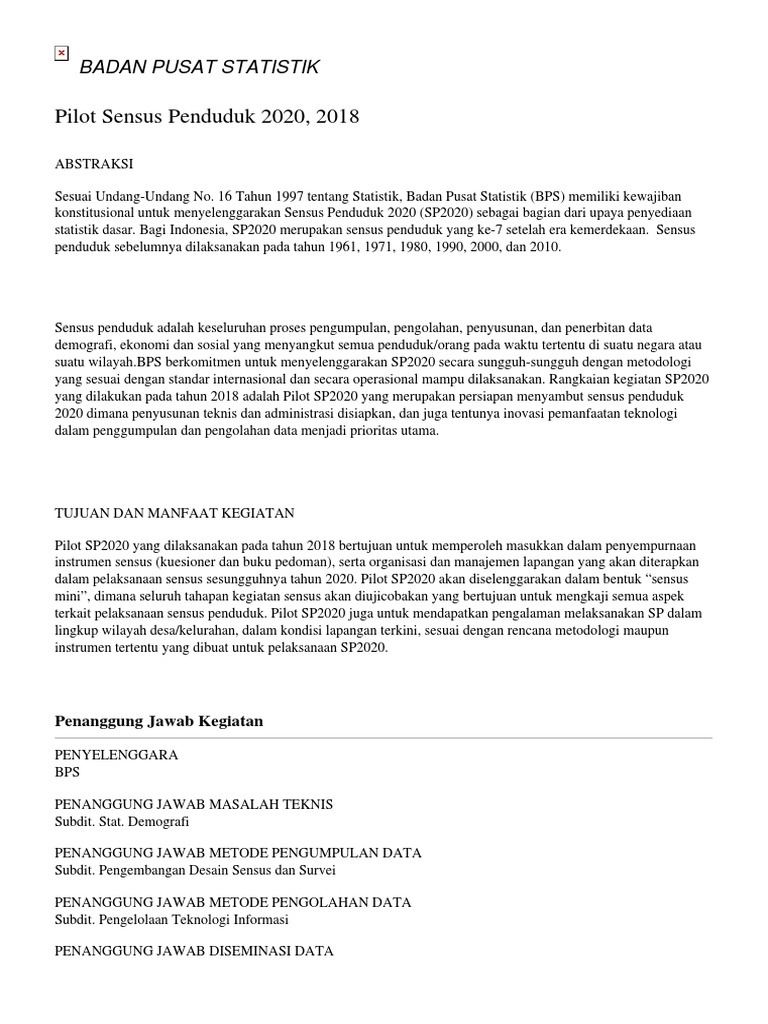 BADAN PUSAT STATISTIK

Pilot Sensus Penduduk 2020, 2018

ABSTRAKSI

Sesuai Undang-Undang No. 16 Tahun 1997 tentang Statistik, Badan Pusat Statistik (BPS) memiliki kewajiban konstitusional untuk menyelenggarakan Sensus Penduduk 2020 (SP2020) sebagai bagian dari upaya penyediaan statistik dasar. Bagi Indonesia, SP2020 merupakan sensus penduduk yang ke-7 setelah era kemerdekaan. Sensus penduduk sebelumnya dilaksanakan pada tahun 1961, 1971, 1980, 1990, 2000, dan 2010.

Sensus penduduk adalah keseluruhan proses pengumpulan, pengolahan, penyusunan, dan penerbitan data demografi, ekonomi dan sosial yang menyangkut semua penduduk/orang pada waktu tertentu di suatu negara atau suatu wilayah.BPS berkomitmen untuk menyelenggarakan SP2020 secara sungguh-sungguh dengan metodologi yang sesuai dengan standar internasional dan secara operasional mampu dilaksanakan. Rangkaian kegiatan SP2020 yang dilakukan pada tahun 2018 adalah Pilot SP2020 yang merupakan persiapan menyambut sensus penduduk 2020 dimana penyusunan teknis dan administrasi disiapkan, dan juga tentunya inovasi pemanfaatan teknologi dalam penggumpulan dan pengolahan data menjadi prioritas utama.

TUJUAN DAN MANFAAT KEGIATAN

Pilot SP2020 yang dilaksanakan pada tahun 2018 bertujuan untuk memperoleh masukkan dalam penyempurnaan instrumen sensus (kuesioner dan buku pedoman), serta organisasi dan manajemen lapangan yang akan diterapkan dalam pelaksanaan sensus sesungguhnya tahun 2020. Pilot SP2020 akan diselenggarakan dalam bentuk "sensus mini", dimana seluruh tahapan kegiatan sensus akan diujicobakan yang bertujuan untuk mengkaji semua aspek terkait pelaksanaan sensus penduduk. Pilot SP2020 juga untuk mendapatkan pengalaman melaksanakan SP dalam lingkup wilayah desa/kelurahan, dalam kondisi lapangan terkini, sesuai dengan rencana metodologi maupun instrumen tertentu yang dibuat untuk pelaksanaan SP2020.

Penanggung Jawab Kegiatan

PENYELENGGARA
BPS

PENANGGUNG JAWAB MASALAH TEKNIS
Subdit. Stat. Demografi

PENANGGUNG JAWAB METODE PENGUMPULAN DATA
Subdit. Pengembangan Desain Sensus dan Survei

PENANGGUNG JAWAB METODE PENGOLAHAN DATA
Subdit. Pengelolaan Teknologi Informasi

PENANGGUNG JAWAB DISEMINASI DATA